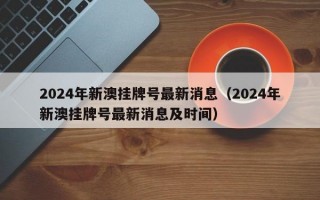 2024年新澳挂牌号最新消息（2024年新澳挂牌号最新消息及时间）